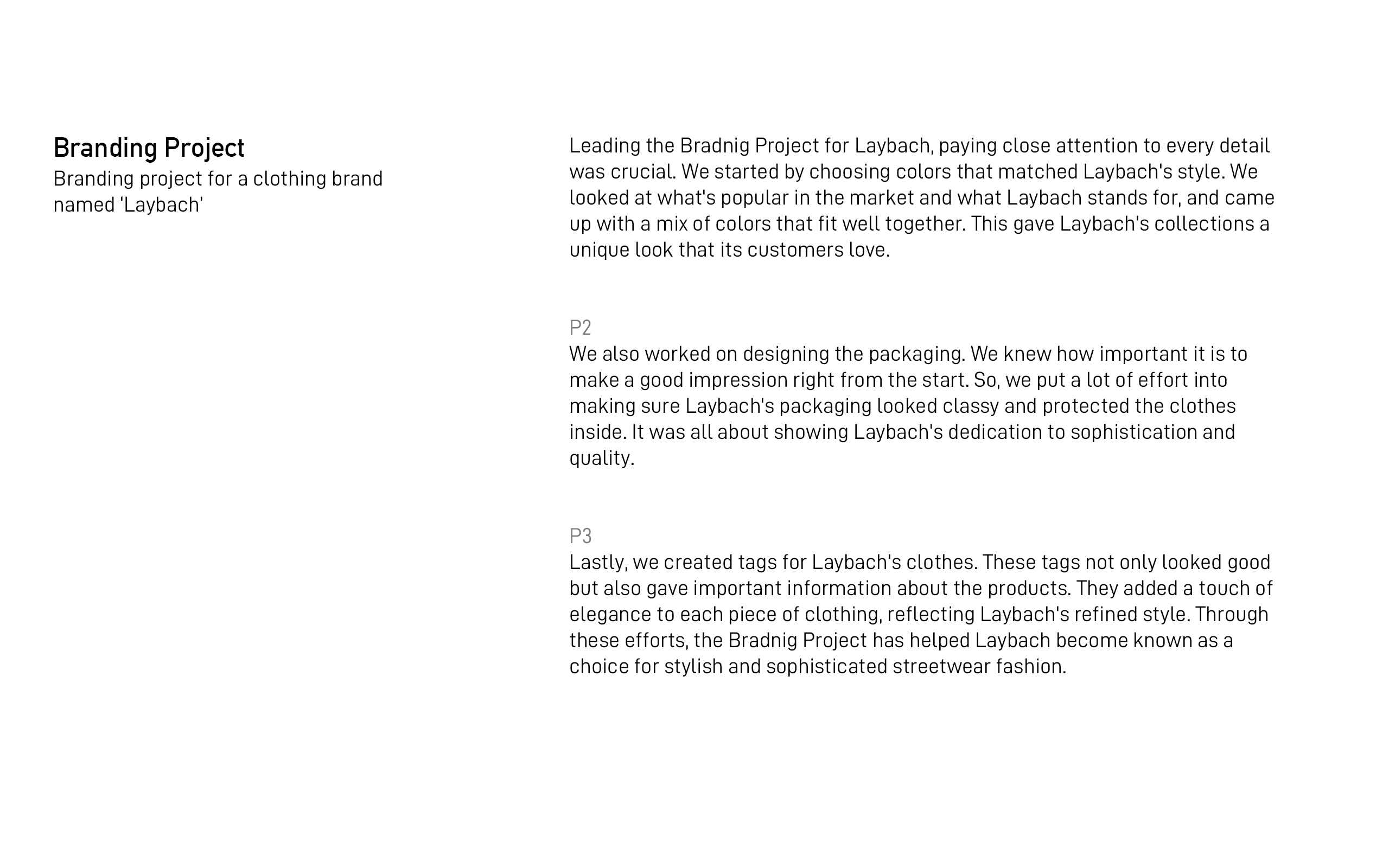 Branding Project
Branding project for a clothing brand named ‘Laybach’

Leading the Bradnig Project for Laybach, paying close attention to every detail was crucial. We started by choosing colors that matched Laybach's style. We looked at what's popular in the market and what Laybach stands for, and came up with a mix of colors that fit well together. This gave Laybach's collections a unique look that its customers love.

P2
We also worked on designing the packaging. We knew how important it is to make a good impression right from the start. So, we put a lot of effort into making sure Laybach's packaging looked classy and protected the clothes inside. It was all about showing Laybach's dedication to sophistication and quality.

P3
Lastly, we created tags for Laybach's clothes. These tags not only looked good but also gave important information about the products. They added a touch of elegance to each piece of clothing, reflecting Laybach's refined style. Through these efforts, the Bradnig Project has helped Laybach become known as a choice for stylish and sophisticated streetwear fashion.